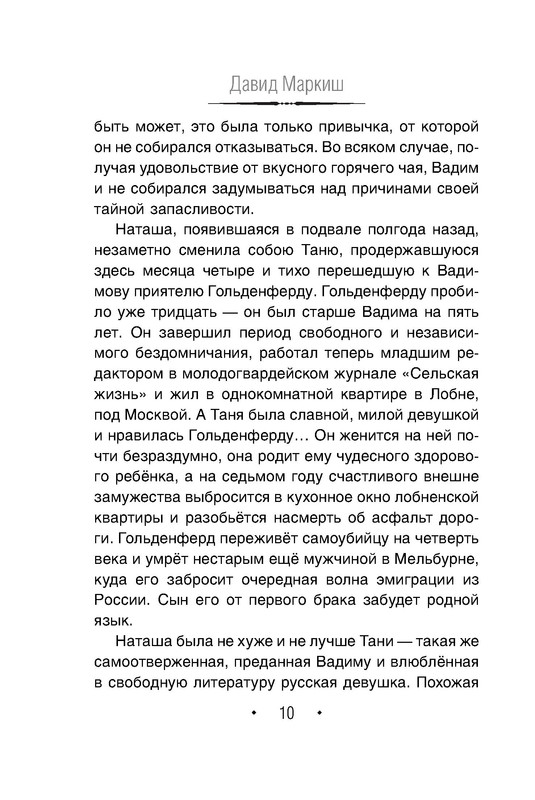 Давид Маркиш

быть может, это была только привычка, от которой он не собирался отказываться. Во всяком случае, получая удовольствие от вкусного горячего чая, Вадим и не собирался задумываться над причинами своей тайной запасливости.

Наташа, появившаяся в подвале полгода назад, незаметно сменила собою Таню, продержавшуюся здесь месяца четыре и тихо перешедшую к Вадимову приятелю Гольденферду. Гольденферду пробило уже тридцать — он был старше Вадима на пять лет. Он завершил период свободного и независимого бездомничания, работал теперь младшим редактором в молодогвардейском журнале «Сельская жизнь» и жил в однокомнатной квартире в Лобне, под Москвой. А Таня была славной, милой девушкой и нравилась Гольденферду… Он женится на ней почти безраздумно, она родит ему чудесного здорового ребёнка, а на седьмом году счастливого внешне замужества выбросится в кухонное окно лобненской квартиры и разобьётся насмерть об асфальт дороги. Гольденферд переживёт самоубийцу на четверть века и умрёт нестарым ещё мужчиной в Мельбурне, куда его забросит очередная волна эмиграции из России. Сын его от первого брака забудет родной язык.

Наташа была не хуже и не лучше Тани — такая же самоотверженная, преданная Вадиму и влюблённая в свободную литературу русская девушка. Похожая

• 10 •